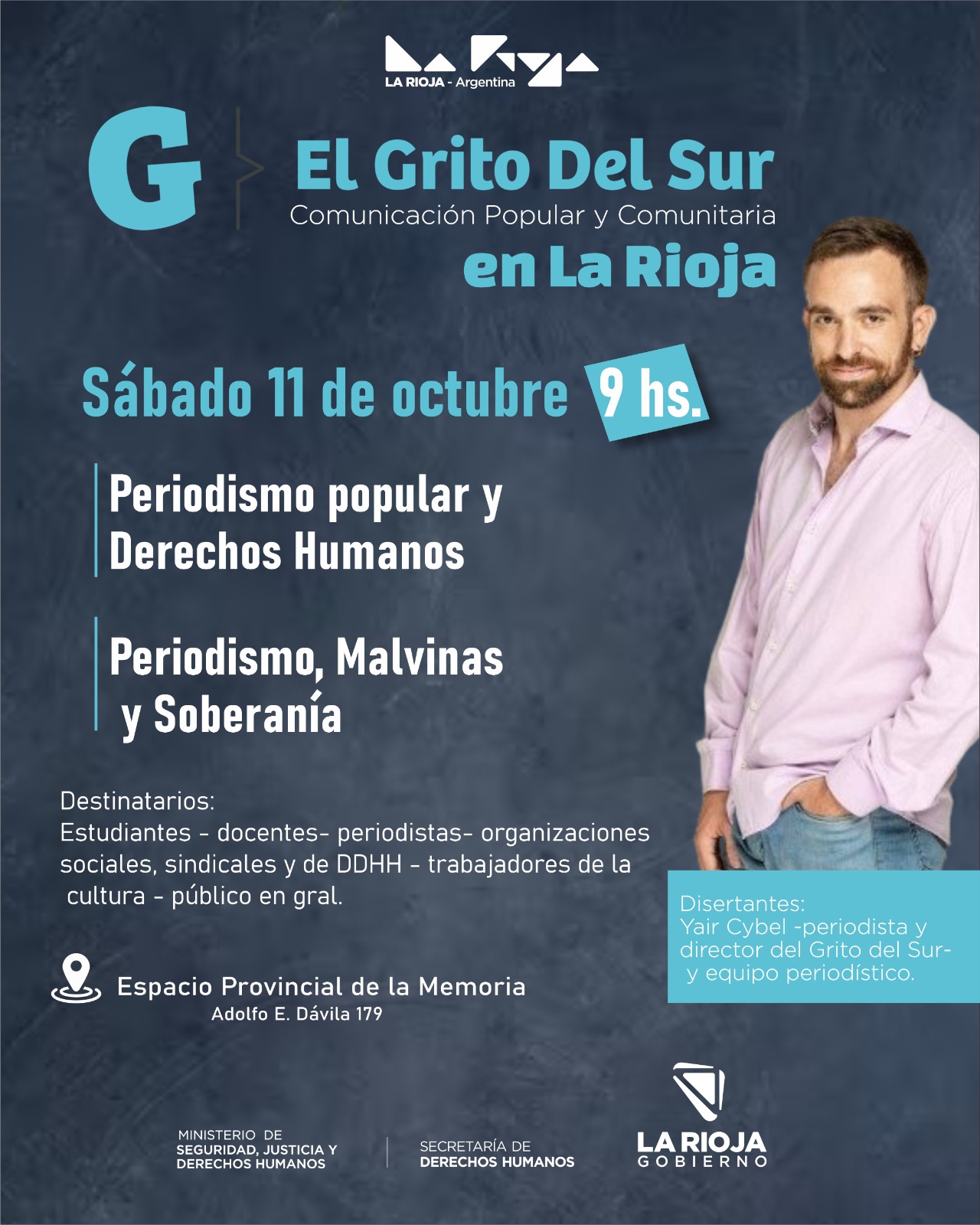 LA RIOJA - Argentina

G

El Grito Del Sur
Comunicación Popular y Comunitaria
en La Rioja

Sábado 11 de octubre 9 hs.

Periodismo popular y Derechos Humanos

Periodismo, Malvinas y Soberanía

Destinatarios:
Estudiantes - docentes- periodistas- organizaciones sociales, sindicales y de DDHH - trabajadores de la cultura - público en gral.

Disertantes:
Yair Cybel -periodista y director del Grito del Sur- y equipo periodístico.

Espacio Provincial de la Memoria
Adolfo E. Dávila 179

MINISTERIO DE
SEGURIDAD, JUSTICIA Y
DERECHOS HUMANOS

SECRETARÍA DE
DERECHOS HUMANOS

LA RIOJA
GOBIERNO